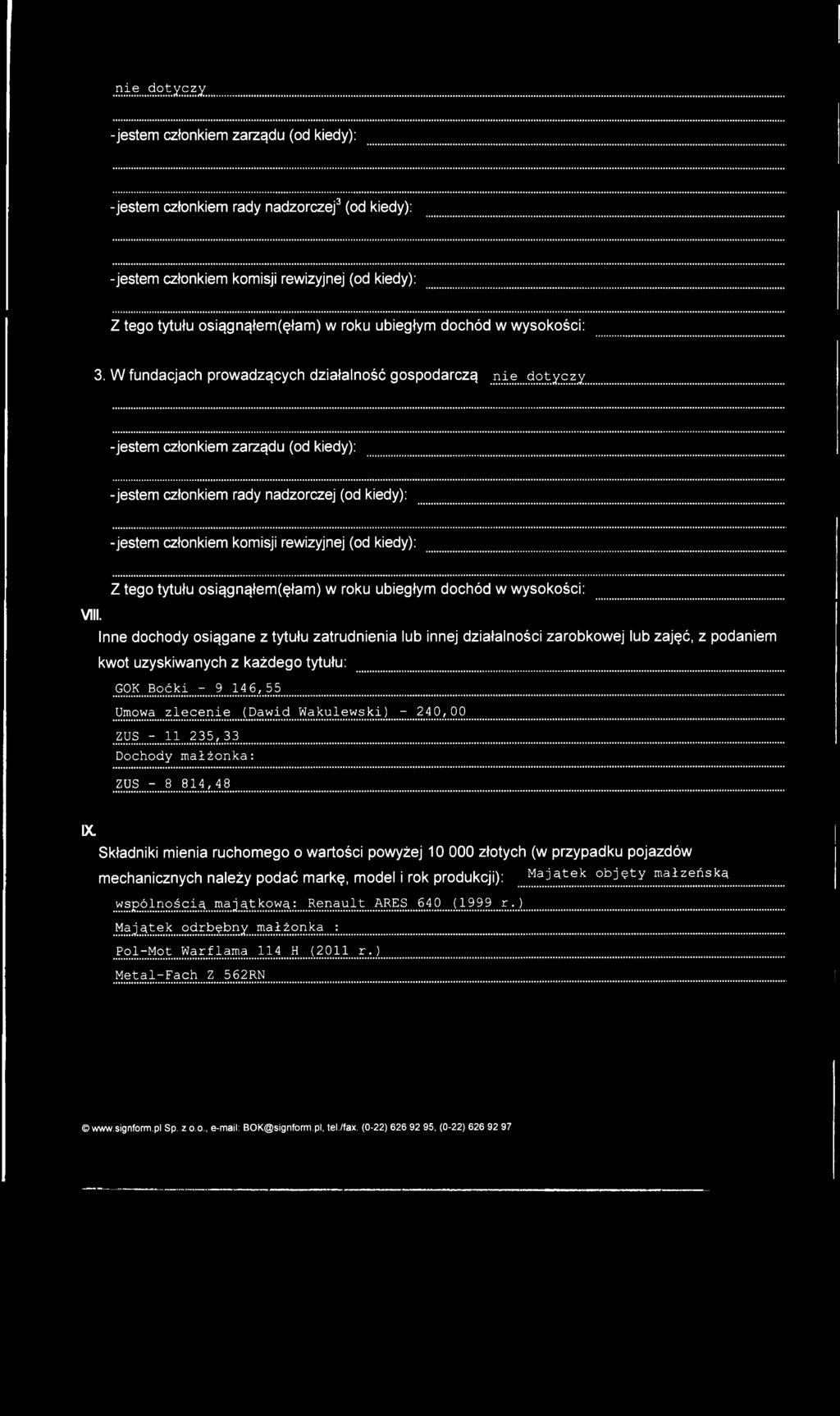 nie dotyczy

- jestem członkiem zarządu (od kiedy):

- jestem członkiem rady nadzorczej$^3$ (od kiedy):

- jestem członkiem komisji rewizyjnej (od kiedy):

Z tego tytułu osiągnąłem(ęłam) w roku ubiegłym dochód w wysokości:

3. W fundacjach prowadzących działalność gospodarczą nie dotyczy

- jestem członkiem zarządu (od kiedy):

- jestem członkiem rady nadzorczej (od kiedy):

- jestem członkiem komisji rewizyjnej (od kiedy):

Z tego tytułu osiągnąłem(ęłam) w roku ubiegłym dochód w wysokości:

VIII.

Inne dochody osiągane z tytułu zatrudnienia lub innej działalności zarobkowej lub zajęć, z podaniem kwot uzyskiwanych z każdego tytułu:

GOK Boćki - 9 146,55

Umowa zlecenie (Dawid Wakulewski) - 240,00

ZUS - 11 235,33

Dochody małżonka:

ZUS - 8 814,48

IX.

Składniki mienia ruchomego o wartości powyżej 10 000 złotych (w przypadku pojazdów mechanicznych należy podać markę, model i rok produkcji): Majątek objęty małżeńską wspólnością majątkową: Renault ARES 640 (1999 r.)

Majątek odrbębny małżonka :

Pol-Mot Warflama 114 H (2011 r.)

Metal-Fach Z 562RN

© www.signform.pl Sp. z o.o., e-mail: BOK@signform.pl, tel./fax. (0-22) 626 92 95, (0-22) 626 92 97